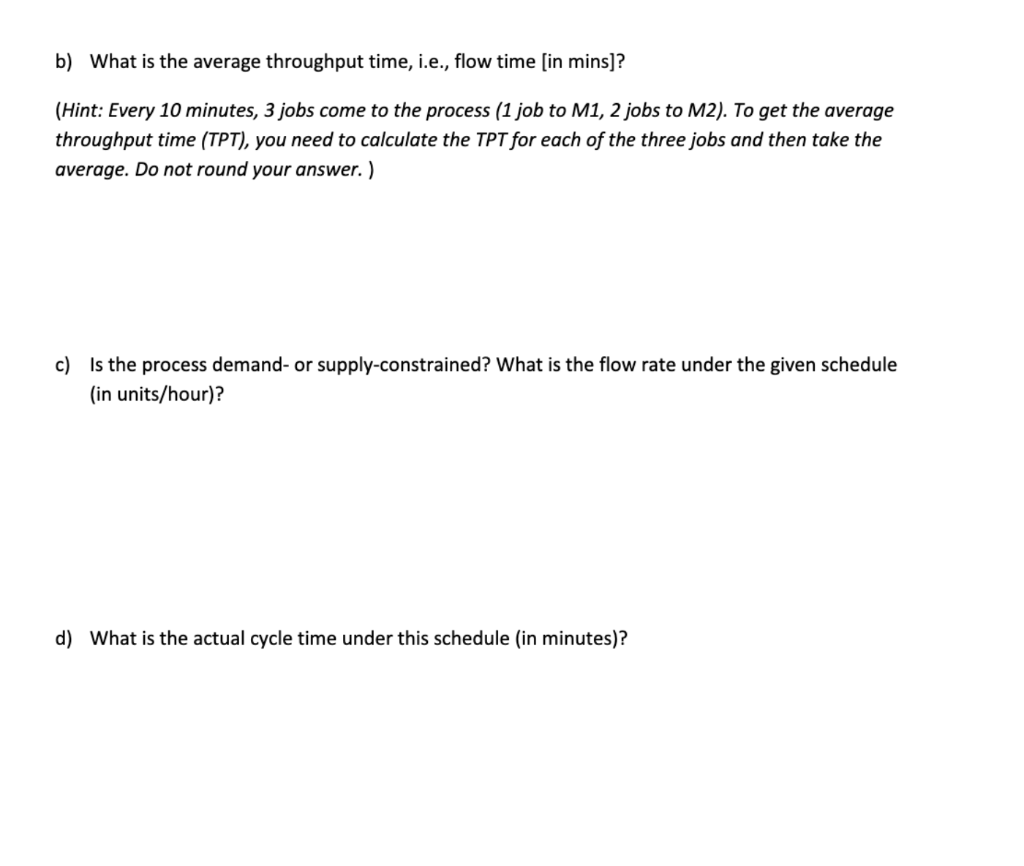 b) What is the average throughput time, i.e., flow time [in mins]?

(Hint: Every 10 minutes, 3 jobs come to the process (1 job to M1, 2 jobs to M2). To get the average throughput time (TPT), you need to calculate the TPT for each of the three jobs and then take the average. Do not round your answer. )

c) Is the process demand- or supply-constrained? What is the flow rate under the given schedule (in units/hour)?

d) What is the actual cycle time under this schedule (in minutes)?